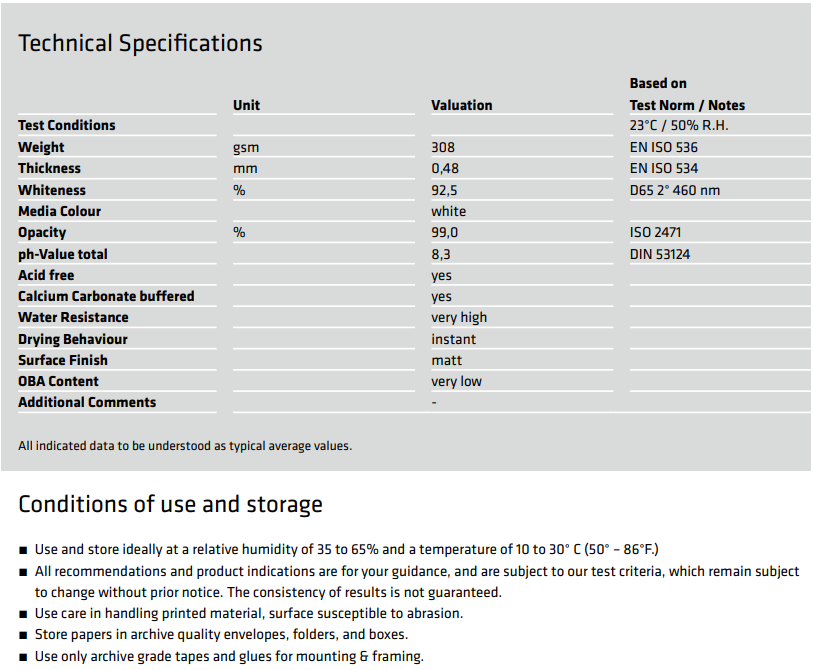 Technical Specifications

| | Unit | Valuation | Based on Test Norm / Notes |
|---|---|---|---|
| Test Conditions | | | 23°C / 50% R.H. |
| Weight | gsm | 308 | EN ISO 536 |
| Thickness | mm | 0,48 | EN ISO 534 |
| Whiteness | % | 92,5 | D65 2° 460 nm |
| Media Colour | | white | |
| Opacity | % | 99,0 | ISO 2471 |
| ph-Value total | | 8,3 | DIN 53124 |
| Acid free | | yes | |
| Calcium Carbonate buffered | | yes | |
| Water Resistance | | very high | |
| Drying Behaviour | | instant | |
| Surface Finish | | matt | |
| OBA Content | | very low | |
| Additional Comments | | - | |

All indicated data to be understood as typical average values.

Conditions of use and storage

■ Use and store ideally at a relative humidity of 35 to 65% and a temperature of 10 to 30° C (50° – 86°F.)
■ All recommendations and product indications are for your guidance, and are subject to our test criteria, which remain subject to change without prior notice. The consistency of results is not guaranteed.
■ Use care in handling printed material, surface susceptible to abrasion.
■ Store papers in archive quality envelopes, folders, and boxes.
■ Use only archive grade tapes and glues for mounting & framing.